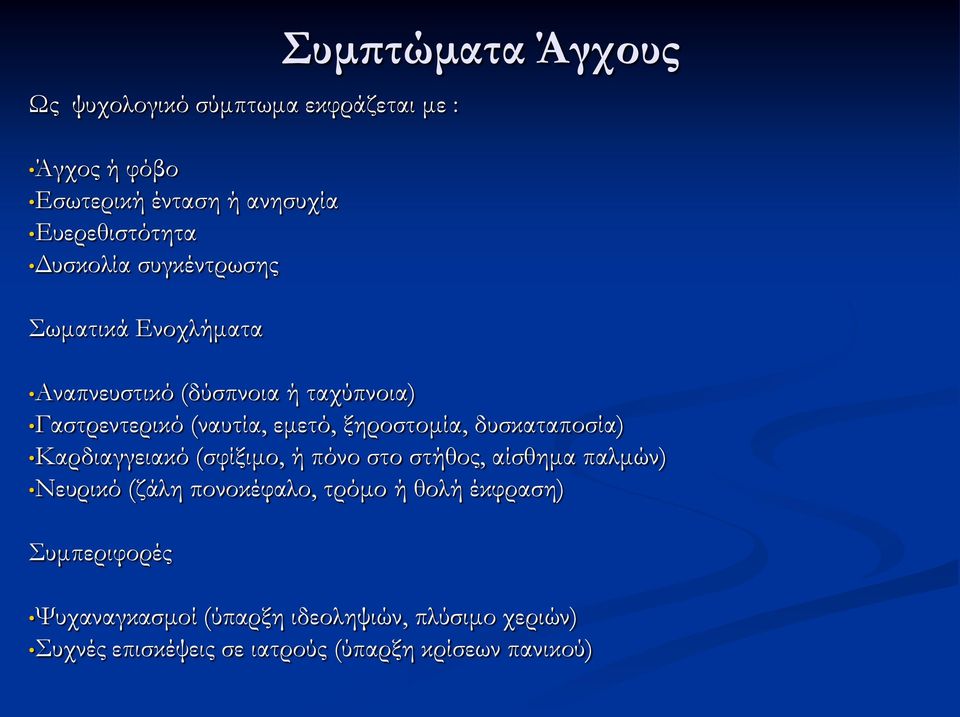 Συμπτώματα Άγχους

Ως ψυχολογικό σύμπτωμα εκφράζεται με :

•Άγχος ή φόβο
•Εσωτερική ένταση ή ανησυχία
•Ευερεθιστότητα
•Δυσκολία συγκέντρωσης

Σωματικά Ενοχλήματα

•Αναπνευστικό (δύσπνοια ή ταχύπνοια)
•Γαστρεντερικό (ναυτία, εμετό, ξηροστομία, δυσκαταποσία)
•Καρδιαγγειακό (σφίξιμο, ή πόνο στο στήθος, αίσθημα παλμών)
•Νευρικό (ζάλη πονοκέφαλο, τρόμο ή θολή έκφραση)

Συμπεριφορές

•Ψυχαναγκασμοί (ύπαρξη ιδεοληψιών, πλύσιμο χεριών)
•Συχνές επισκέψεις σε ιατρούς (ύπαρξη κρίσεων πανικού)